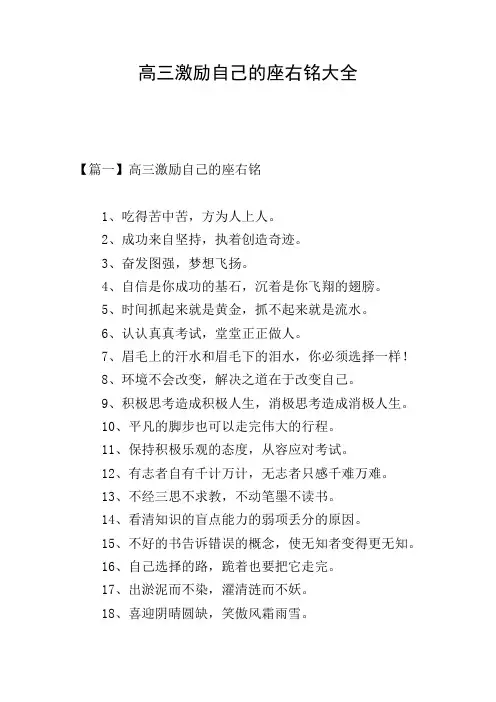 高三激励自己的座右铭大全

【篇一】高三激励自己的座右铭

1、吃得苦中苦，方为人上人。

2、成功来自坚持，执着创造奇迹。

3、奋发图强，梦想飞扬。

4、自信是你成功的基石，沉着是你飞翔的翅膀。

5、时间抓起来就是黄金，抓不起来就是流水。

6、认认真真考试，堂堂正正做人。

7、眉毛上的汗水和眉毛下的泪水，你必须选择一样！

8、环境不会改变，解决之道在于改变自己。

9、积极思考造成积极人生，消极思考造成消极人生。

10、平凡的脚步也可以走完伟大的行程。

11、保持积极乐观的态度，从容应对考试。

12、有志者自有千计万计，无志者只感千难万难。

13、不经三思不求教，不动笔墨不读书。

14、看清知识的盲点能力的弱项丢分的原因。

15、不好的书告诉错误的概念，使无知者变得更无知。

16、自己选择的路，跪着也要把它走完。

17、出淤泥而不染，濯清涟而不妖。

18、喜迎阴晴圆缺，笑傲风霜雨雪。